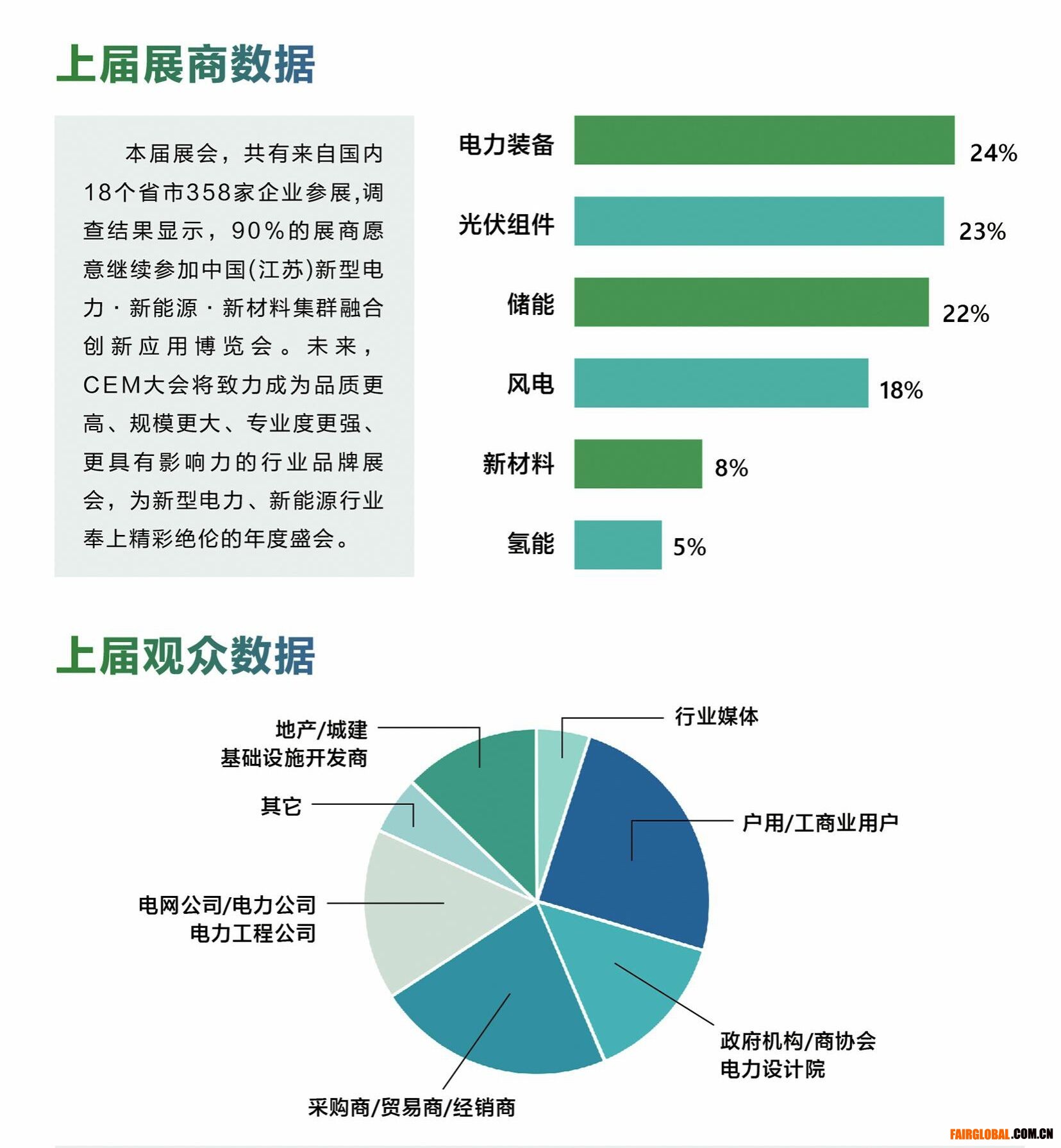 上届展商数据

本届展会，共有来自国内18个省市358家企业参展,调查结果显示，90%的展商愿意继续参加中国(江苏)新型电力·新能源·新材料集群融合创新应用博览会。未来，CEM大会将致力成为品质更高、规模更大、专业度更强、更具有影响力的行业品牌展会，为新型电力、新能源行业奉上精彩绝伦的年度盛会。

电力装备 24%
光伏组件 23%
储能 22%
风电 18%
新材料 8%
氢能 5%

上届观众数据

行业媒体
户用/工商业用户
政府机构/商协会
电力设计院
采购商/贸易商/经销商
电网公司/电力公司
电力工程公司
其它
地产/城建
基础设施开发商

FAIRGLOBAL.COM.CN